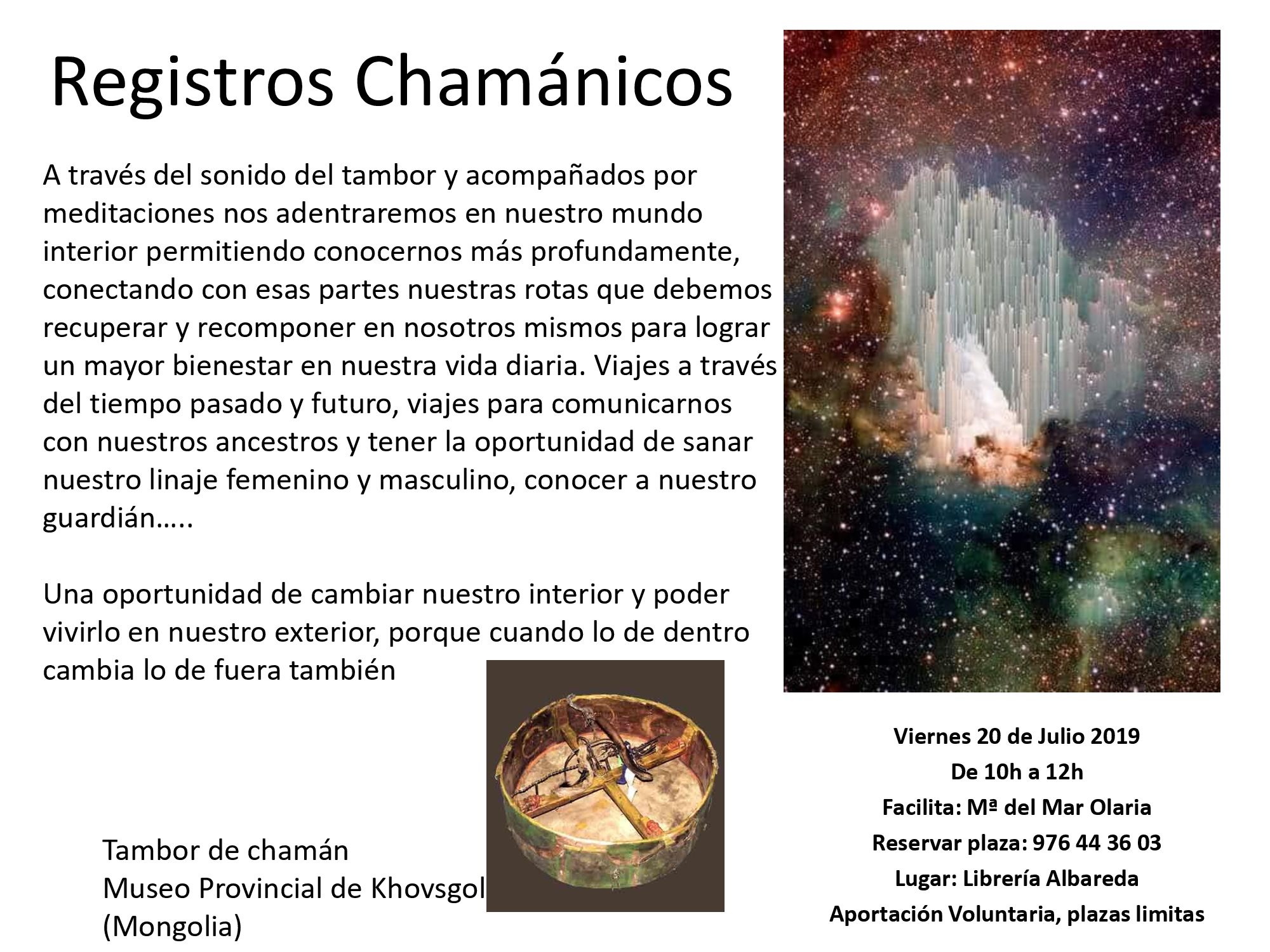 Registros Chamánicos

A través del sonido del tambor y acompañados por meditaciones nos adentraremos en nuestro mundo interior permitiendo conocernos más profundamente, conectando con esas partes nuestras rotas que debemos recuperar y recomponer en nosotros mismos para lograr un mayor bienestar en nuestra vida diaria. Viajes a través del tiempo pasado y futuro, viajes para comunicarnos con nuestros ancestros y tener la oportunidad de sanar nuestro linaje femenino y masculino, conocer a nuestro guardián…..

Una oportunidad de cambiar nuestro interior y poder vivirlo en nuestro exterior, porque cuando lo de dentro cambia lo de fuera también

Tambor de chamán
Museo Provincial de Khovsgol
(Mongolia)

Viernes 20 de Julio 2019
De 10h a 12h
Facilita: Mª del Mar Olaria
Reservar plaza: 976 44 36 03
Lugar: Librería Albareda
Aportación Voluntaria, plazas limitas